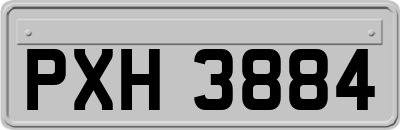 PXH 3884